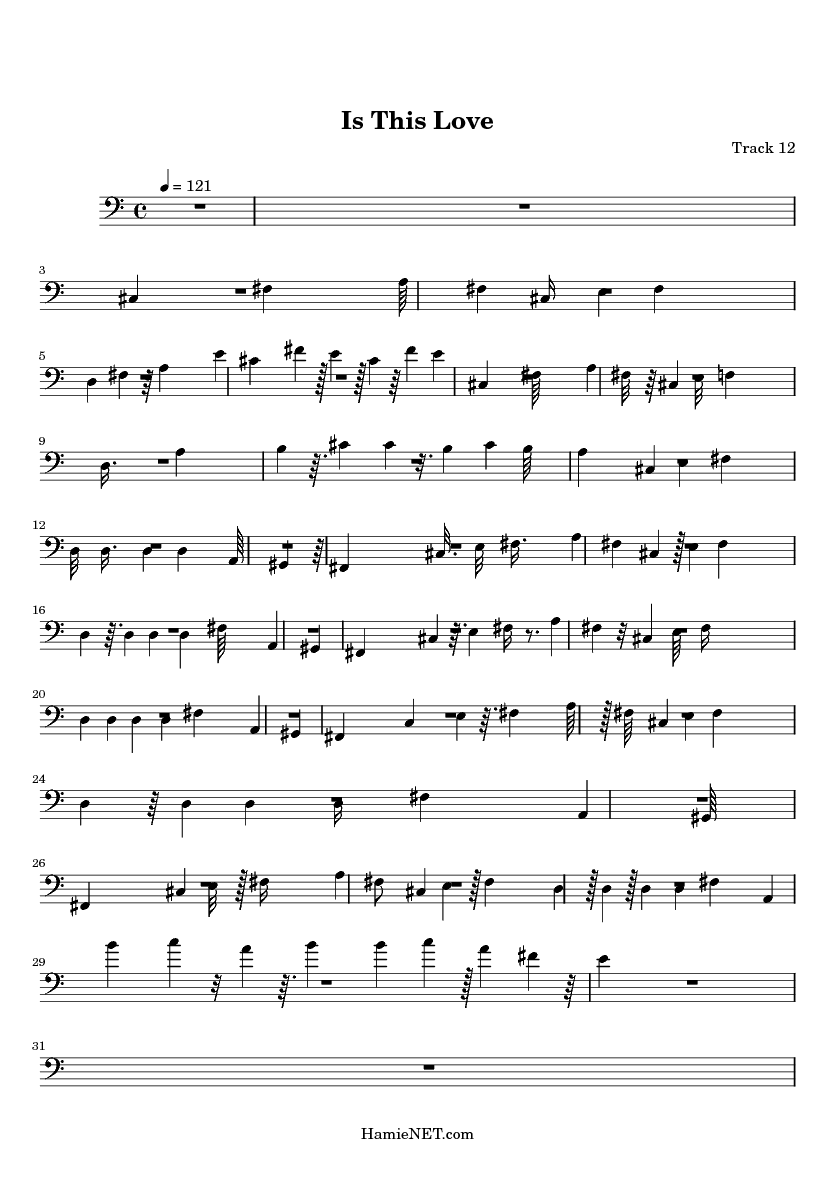 Is This Love

Track 12

= 121

3

5

9

12

16

20

24

26

29

31

HamieNET.com